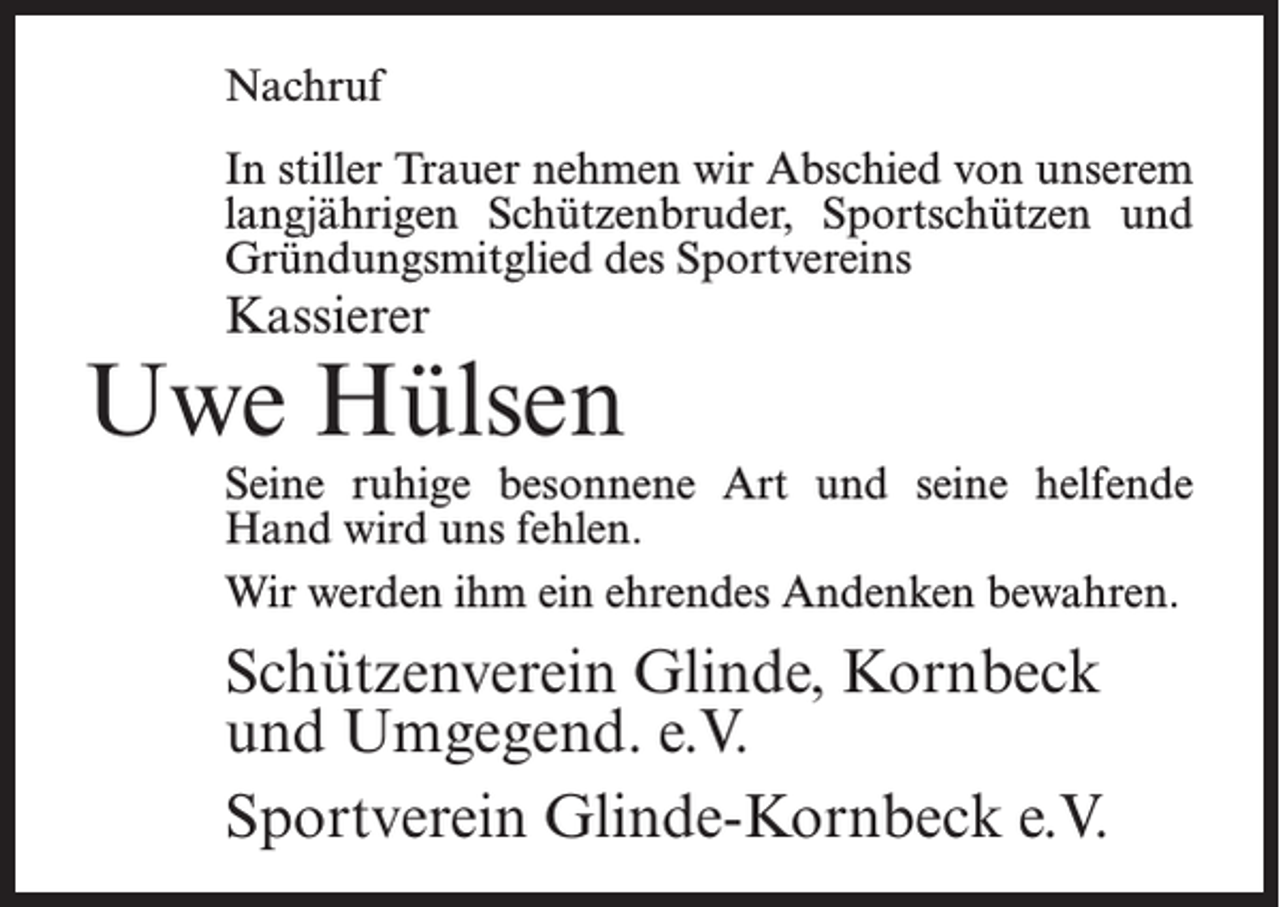 Nachruf

In stiller Trauer nehmen wir Abschied von unserem langjährigen Schützenbruder, Sportschützen und Gründungsmitglied des Sportvereins

Kassierer

Uwe Hülsen

Seine ruhige besonnene Art und seine helfende Hand wird uns fehlen.

Wir werden ihm ein ehrendes Andenken bewahren.

Schützenverein Glinde, Kornbeck und Umgegend. e.V.

Sportverein Glinde-Kornbeck e.V.